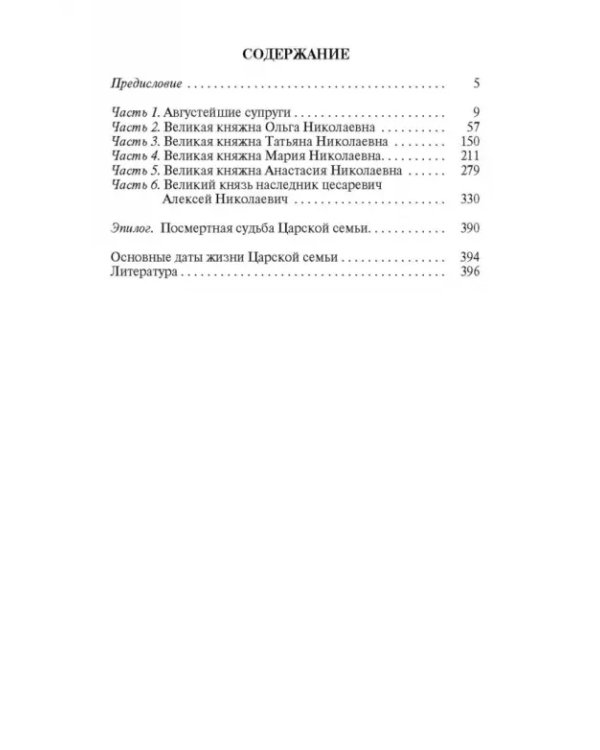 СОДЕРЖАНИЕ

Предисловие 5

Часть 1. Августейшие супруги 9
Часть 2. Великая княжна Ольга Николаевна 57
Часть 3. Великая княжна Татьяна Николаевна 150
Часть 4. Великая княжна Мария Николаевна 211
Часть 5. Великая княжна Анастасия Николаевна 279
Часть 6. Великий князь наследник цесаревич Алексей Николаевич 330

Эпилог. Посмертная судьба Царской семьи 390

Основные даты жизни Царской семьи 394
Литература 396